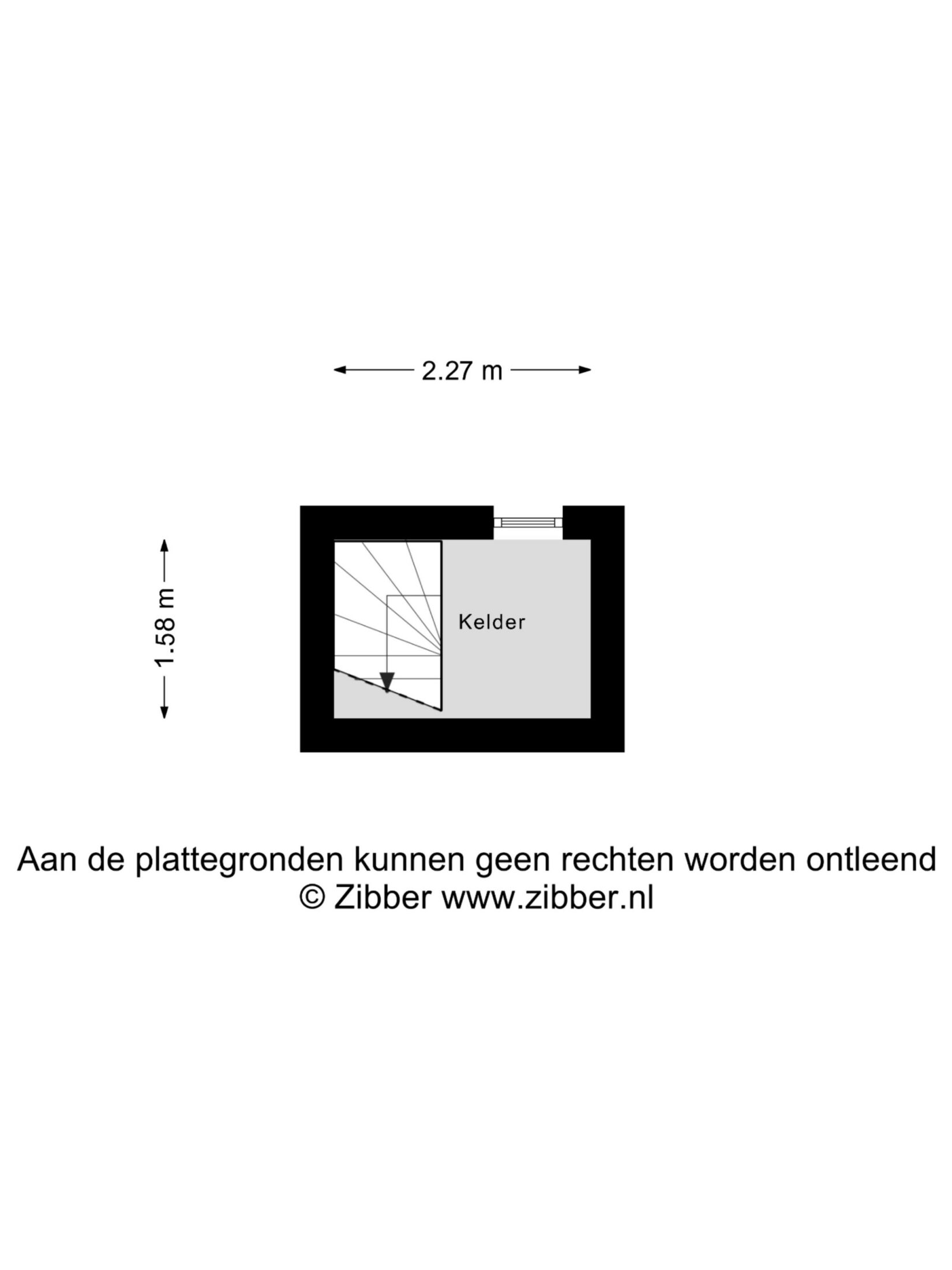 2.27 m

1.58 m

Kelder

Aan de plattegronden kunnen geen rechten worden ontleend
© Zibber www.zibber.nl